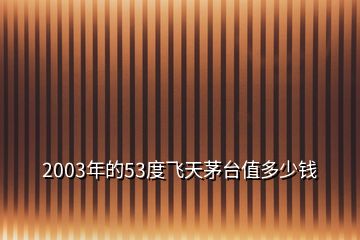 2003年的53度飞天茅台值多少钱